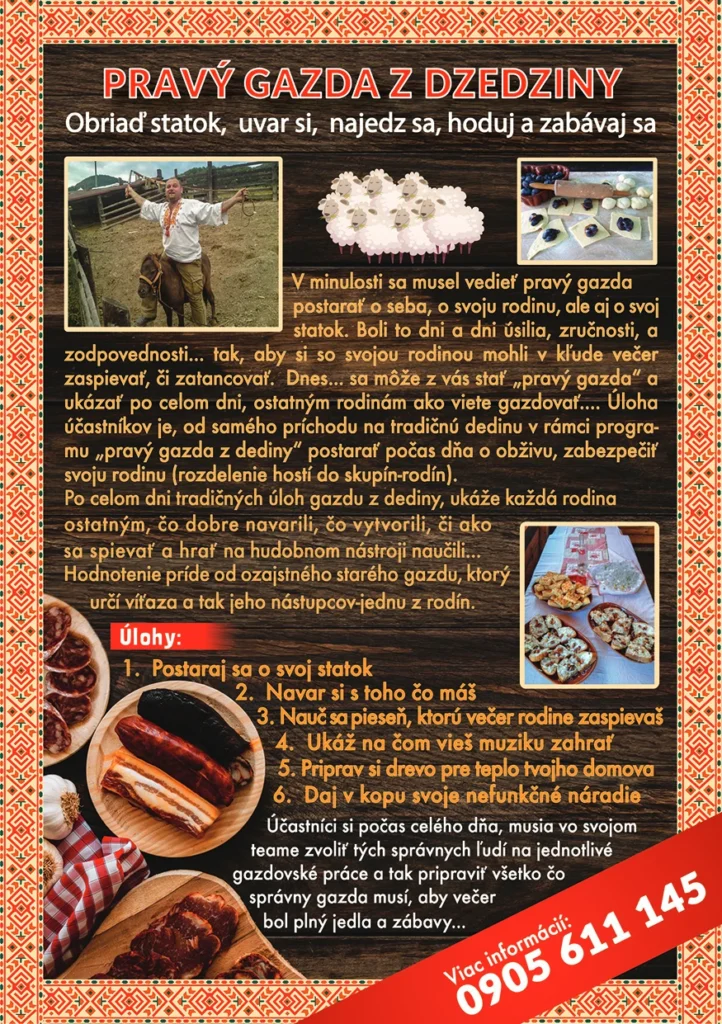 PRAVÝ GAZDA Z DZEDZINY
Obriaď statok, uvar si, najedz sa, hoduj a zabávaj sa

V minulosti sa musel vedieť pravý gazda postarať o seba, o svoju rodinu, ale aj o svoj statok. Boli to dni a dni úsilia, zručnosti, a zodpovednosti... tak, aby si so svojou rodinou mohli v kľude večer zaspievať, či zatancovať. Dnes... sa môže z vás stať „pravý gazda" a ukázať po celom dni, ostatným rodinám ako viete gazdovať.... Úloha účastníkov je, od samého príchodu na tradičnú dedinu v rámci programu „pravý gazda z dediny" postarať počas dňa o obživu, zabezpečiť svoju rodinu (rozdelenie hostí do skupín-rodín).
Po celom dni tradičných úloh gazdu z dediny, ukáže každá rodina ostatným, čo dobre navarili, čo vytvorili, či ako sa spievať a hrať na hudobnom nástroji naučili... Hodnotenie príde od ozajstného starého gazdu, ktorý určí víťaza a tak jeho nástupcov-jednu z rodín.

Úlohy:
1. Postaraj sa o svoj statok
2. Navar si s toho čo máš
3. Nauč sa pieseň, ktorú večer rodine zaspievaš
4. Ukáž na čom vieš muziku zahrať
5. Priprav si drevo pre teplo tvojho domova
6. Daj v kopu svoje nefunkčné náradie

Účastníci si počas celého dňa, musia vo svojom teame zvoliť tých správnych ľudí na jednotlivé gazdovské práce a tak pripraviť všetko čo správny gazda musí, aby večer bol plný jedla a zábavy...

Viac informácií:
0905 611 145